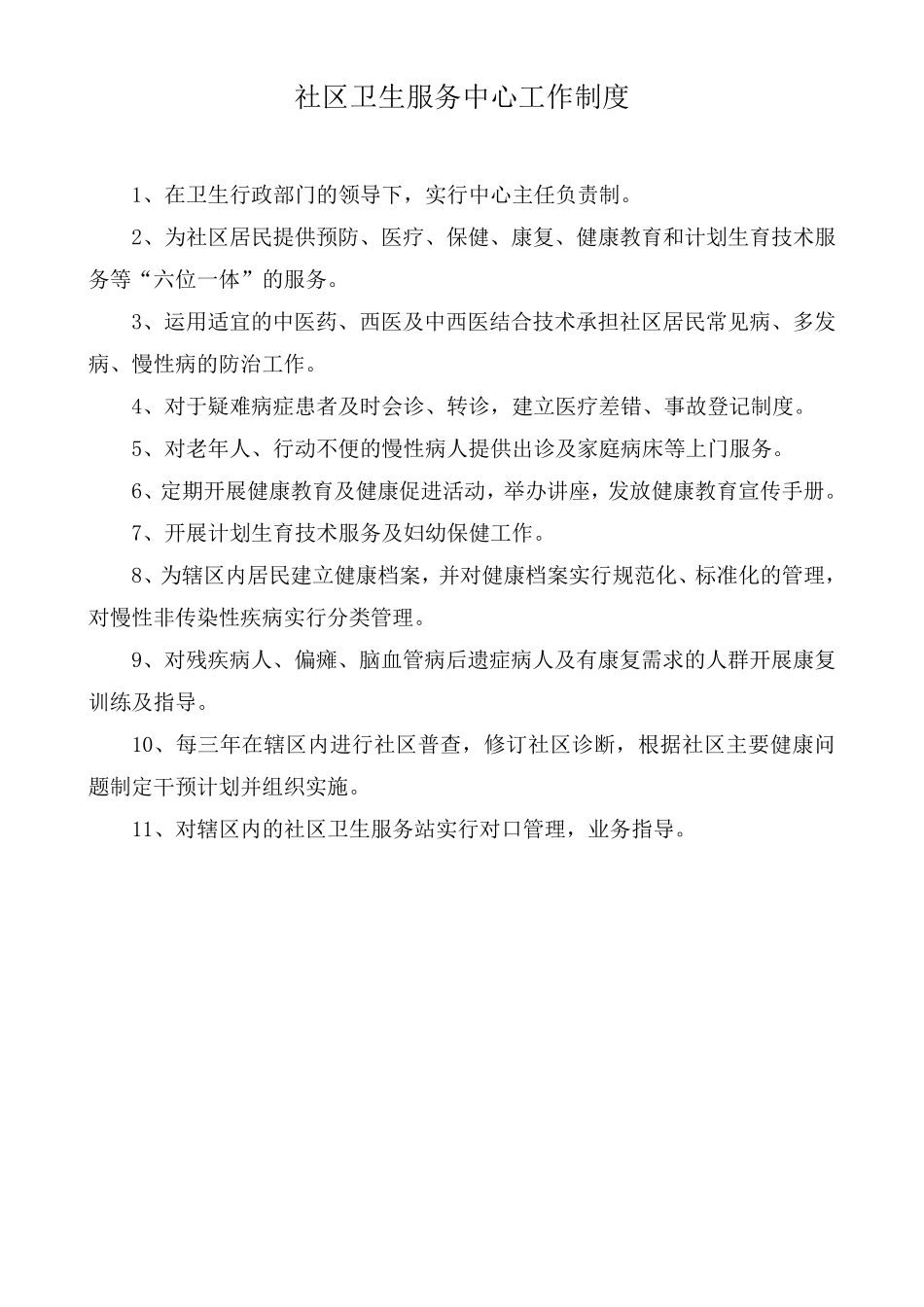 社区卫生服务中心工作制度

1、在卫生行政部门的领导下，实行中心主任负责制。

2、为社区居民提供预防、医疗、保健、康复、健康教育和计划生育技术服务等“六位一体”的服务。

3、运用适宜的中医药、西医及中西医结合技术承担社区居民常见病、多发病、慢性病的防治工作。

4、对于疑难病症患者及时会诊、转诊，建立医疗差错、事故登记制度。

5、对老年人、行动不便的慢性病人提供出诊及家庭病床等上门服务。

6、定期开展健康教育及健康促进活动，举办讲座，发放健康教育宣传手册。

7、开展计划生育技术服务及妇幼保健工作。

8、为辖区内居民建立健康档案，并对健康档案实行规范化、标准化的管理，对慢性非传染性疾病实行分类管理。

9、对残疾病人、偏瘫、脑血管病后遗症病人及有康复需求的人群开展康复训练及指导。

10、每三年在辖区内进行社区普查，修订社区诊断，根据社区主要健康问题制定干预计划并组织实施。

11、对辖区内的社区卫生服务站实行对口管理，业务指导。